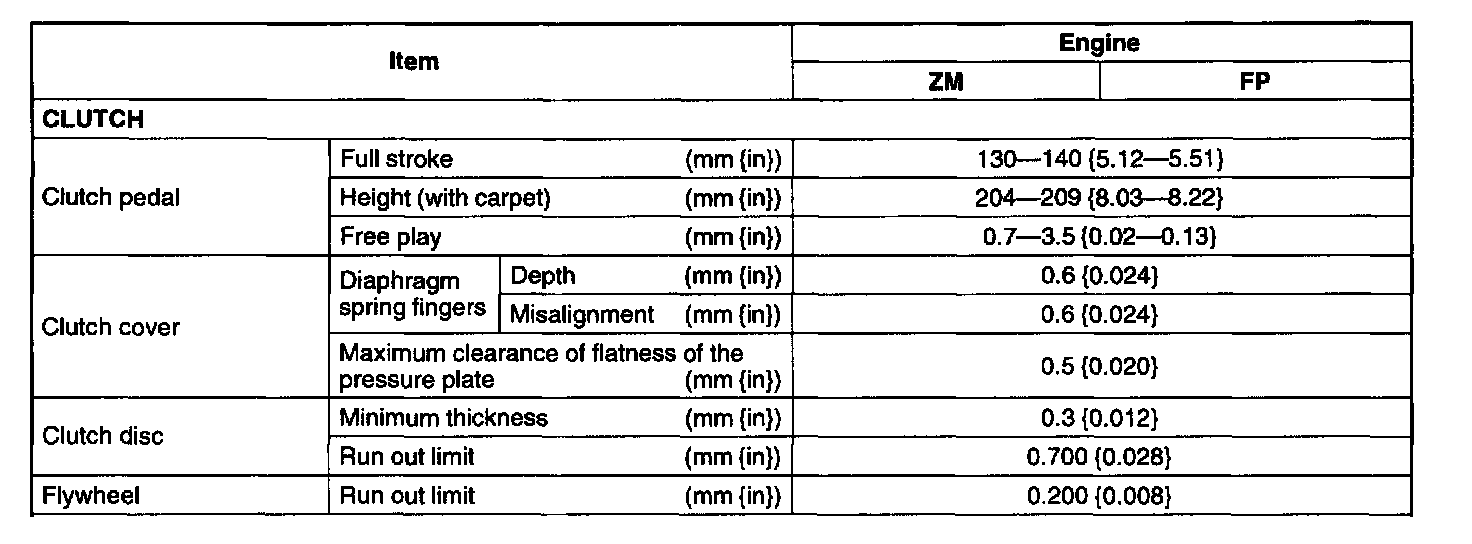 | Item | | | Engine | |
|---|---|---|---|---|
| | | | ZM | FP |
| CLUTCH | | | | |
| Clutch pedal | Full stroke (mm {in}) | | 130—140 {5.12—5.51} | |
| | Height (with carpet) (mm {in}) | | 204—209 {8.03—8.22} | |
| | Free play (mm {in}) | | 0.7—3.5 {0.02—0.13} | |
| Clutch cover | Diaphragm spring fingers | Depth (mm {in}) | 0.6 {0.024} | |
| | | Misalignment (mm {in}) | 0.6 {0.024} | |
| | Maximum clearance of flatness of the pressure plate (mm {in}) | | 0.5 {0.020} | |
| Clutch disc | Minimum thickness (mm {in}) | | 0.3 {0.012} | |
| | Run out limit (mm {in}) | | 0.700 {0.028} | |
| Flywheel | Run out limit (mm {in}) | | 0.200 {0.008} | |